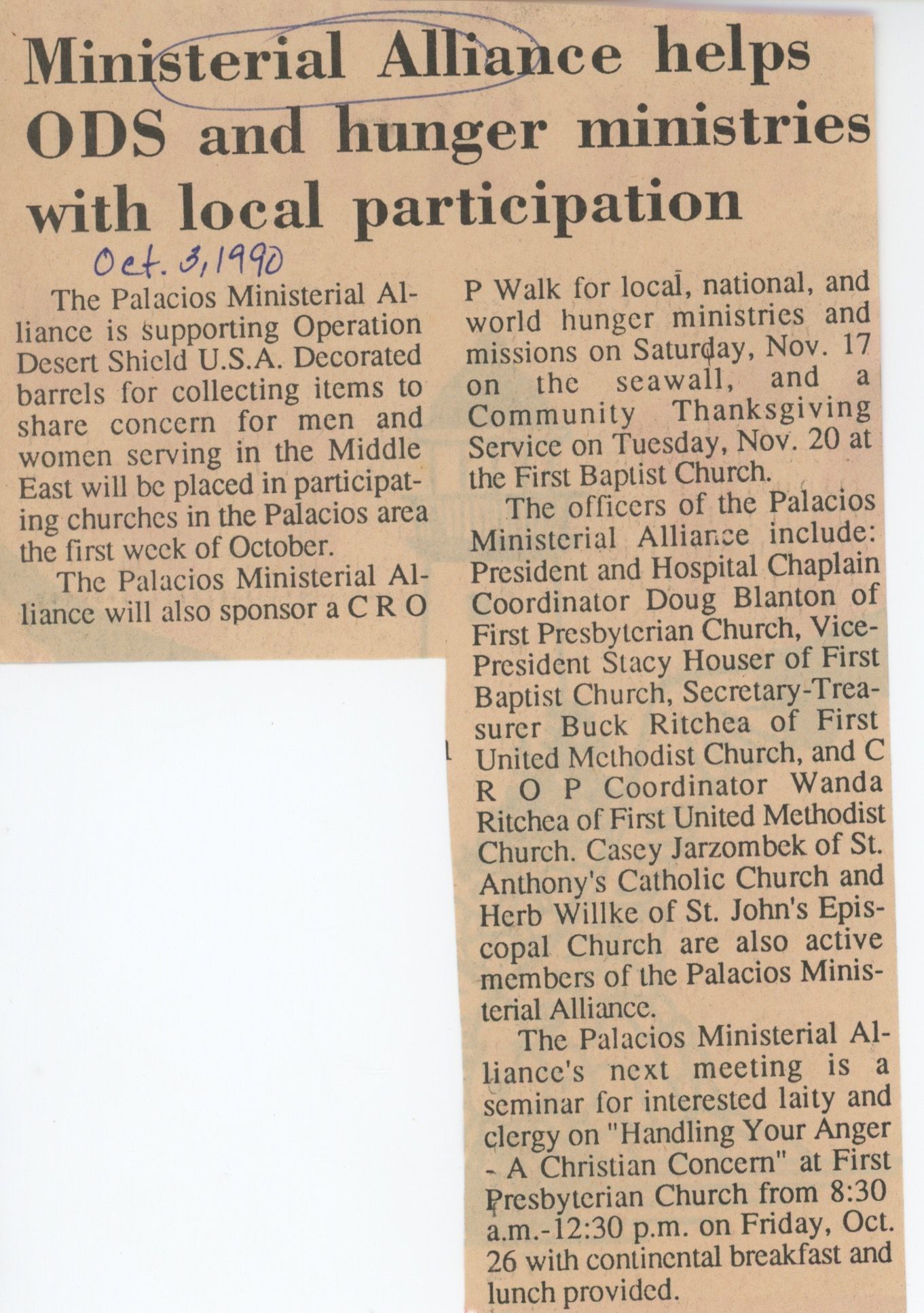 Ministerial Alliance helps ODS and hunger ministries with local participation

Oct. 3, 1990

The Palacios Ministerial Alliance is supporting Operation Desert Shield U.S.A. Decorated barrels for collecting items to share concern for men and women serving in the Middle East will be placed in participating churches in the Palacios area the first week of October.

The Palacios Ministerial Alliance will also sponsor a C R O P Walk for local, national, and world hunger ministries and missions on Saturday, Nov. 17 on the seawall, and a Community Thanksgiving Service on Tuesday, Nov. 20 at the First Baptist Church.

The officers of the Palacios Ministerial Alliance include: President and Hospital Chaplain Coordinator Doug Blanton of First Presbyterian Church, Vice-President Stacy Houser of First Baptist Church, Secretary-Treasurer Buck Ritchea of First United Methodist Church, and C R O P Coordinator Wanda Ritchea of First United Methodist Church. Casey Jarzombek of St. Anthony's Catholic Church and Herb Willke of St. John's Episcopal Church are also active members of the Palacios Ministerial Alliance.

The Palacios Ministerial Alliance's next meeting is a seminar for interested laity and clergy on "Handling Your Anger - A Christian Concern" at First Presbyterian Church from 8:30 a.m.-12:30 p.m. on Friday, Oct. 26 with continental breakfast and lunch provided.